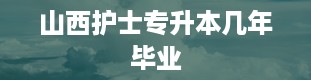 山西护士专升本几年毕业